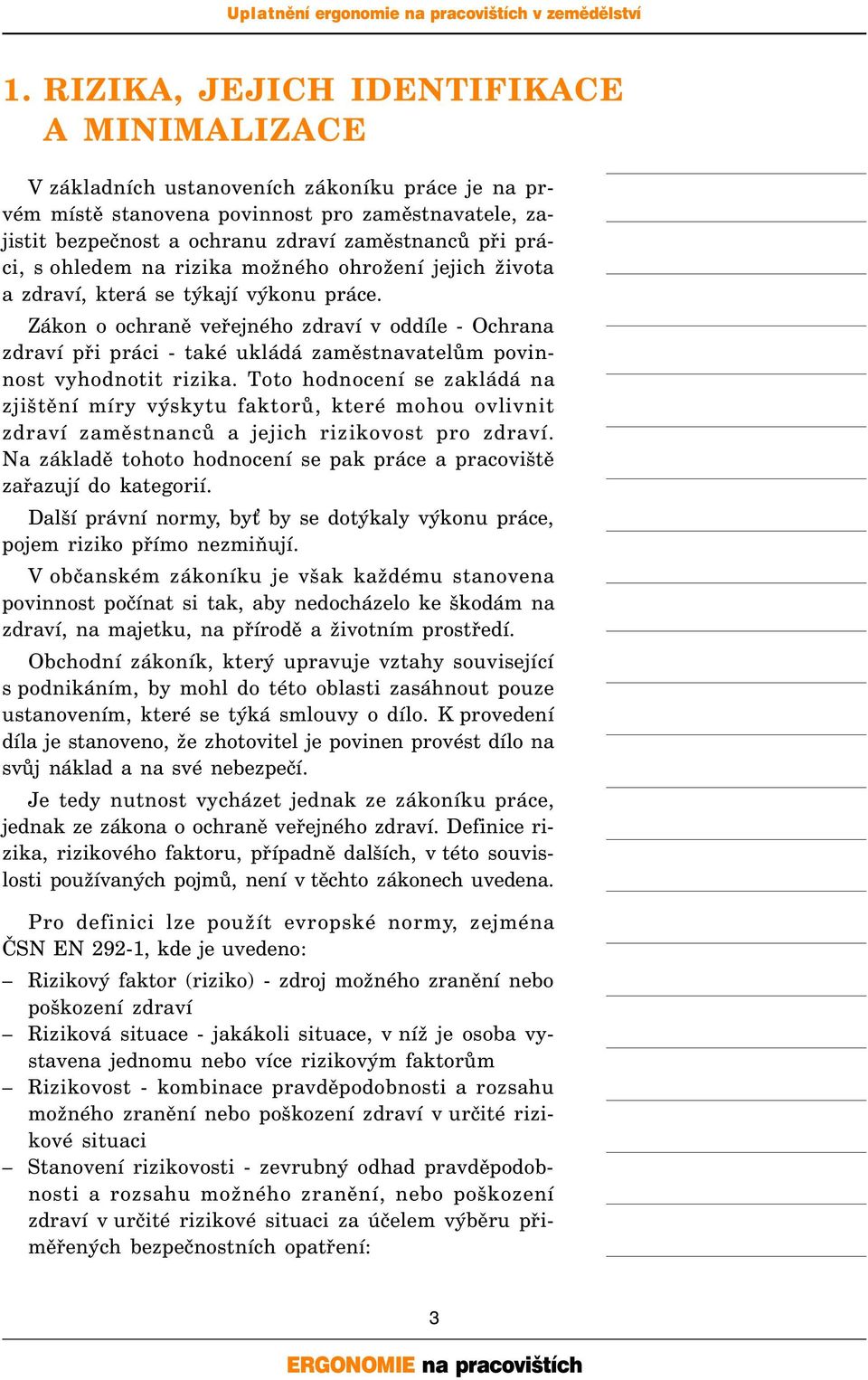 Uplatnění ergonomie na pracovištích v zemědělství

1. RIZIKA, JEJICH IDENTIFIKACE A MINIMALIZACE

V základních ustanoveních zákoníku práce je na prvém místě stanovena povinnost pro zaměstnavatele, zajistit bezpečnost a ochranu zdraví zaměstnanců při práci, s ohledem na rizika možného ohrožení jejich života a zdraví, která se týkají výkonu práce.

Zákon o ochraně veřejného zdraví v oddíle - Ochrana zdraví při práci - také ukládá zaměstnavatelům povinnost vyhodnotit rizika. Toto hodnocení se zakládá na zjištění míry výskytu faktorů, které mohou ovlivnit zdraví zaměstnanců a jejich rizikovost pro zdraví. Na základě tohoto hodnocení se pak práce a pracoviště zařazují do kategorií.

Další právní normy, byť by se dotýkaly výkonu práce, pojem riziko přímo nezmiňují.

V občanském zákoníku je však každému stanovena povinnost počínat si tak, aby nedocházelo ke škodám na zdraví, na majetku, na přírodě a životním prostředí.

Obchodní zákoník, který upravuje vztahy související s podnikáním, by mohl do této oblasti zasáhnout pouze ustanovením, které se týká smlouvy o dílo. K provedení díla je stanoveno, že zhotovitel je povinen provést dílo na svůj náklad a na své nebezpečí.

Je tedy nutnost vycházet jednak ze zákoníku práce, jednak ze zákona o ochraně veřejného zdraví. Definice rizika, rizikového faktoru, případně dalších, v této souvislosti používaných pojmů, není v těchto zákonech uvedena.

Pro definici lze použít evropské normy, zejména ČSN EN 292-1, kde je uvedeno:
– Rizikový faktor (riziko) - zdroj možného zranění nebo poškození zdraví
– Riziková situace - jakákoli situace, v níž je osoba vystavena jednomu nebo více rizikovým faktorům
– Rizikovost - kombinace pravděpodobnosti a rozsahu možného zranění nebo poškození zdraví v určité rizikové situaci
– Stanovení rizikovosti - zevrubný odhad pravděpodobnosti a rozsahu možného zranění, nebo poškození zdraví v určité rizikové situaci za účelem výběru přiměřených bezpečnostních opatření:

3

ERGONOMIE na pracovištích